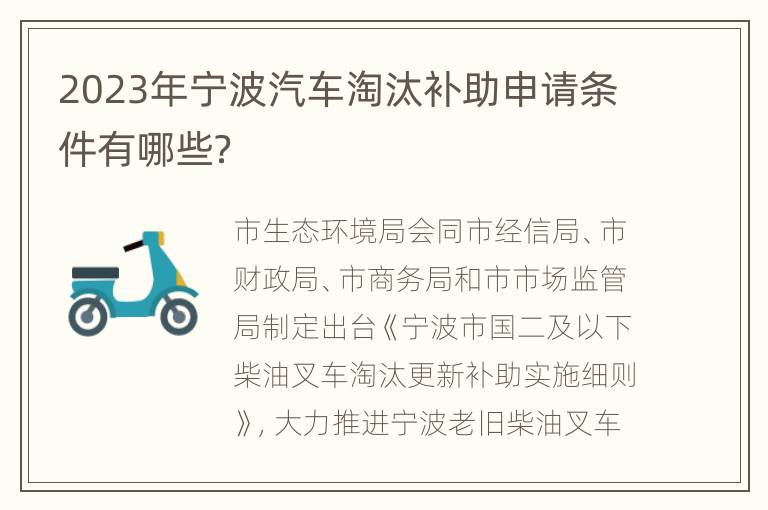 2023年宁波汽车淘汰补助申请条件有哪些?

市生态环境局会同市经信局、市财政局、市商务局和市市场监管局制定出台《宁波市国二及以下柴油叉车淘汰更新补助实施细则》, 大力推进宁波老旧柴油叉车